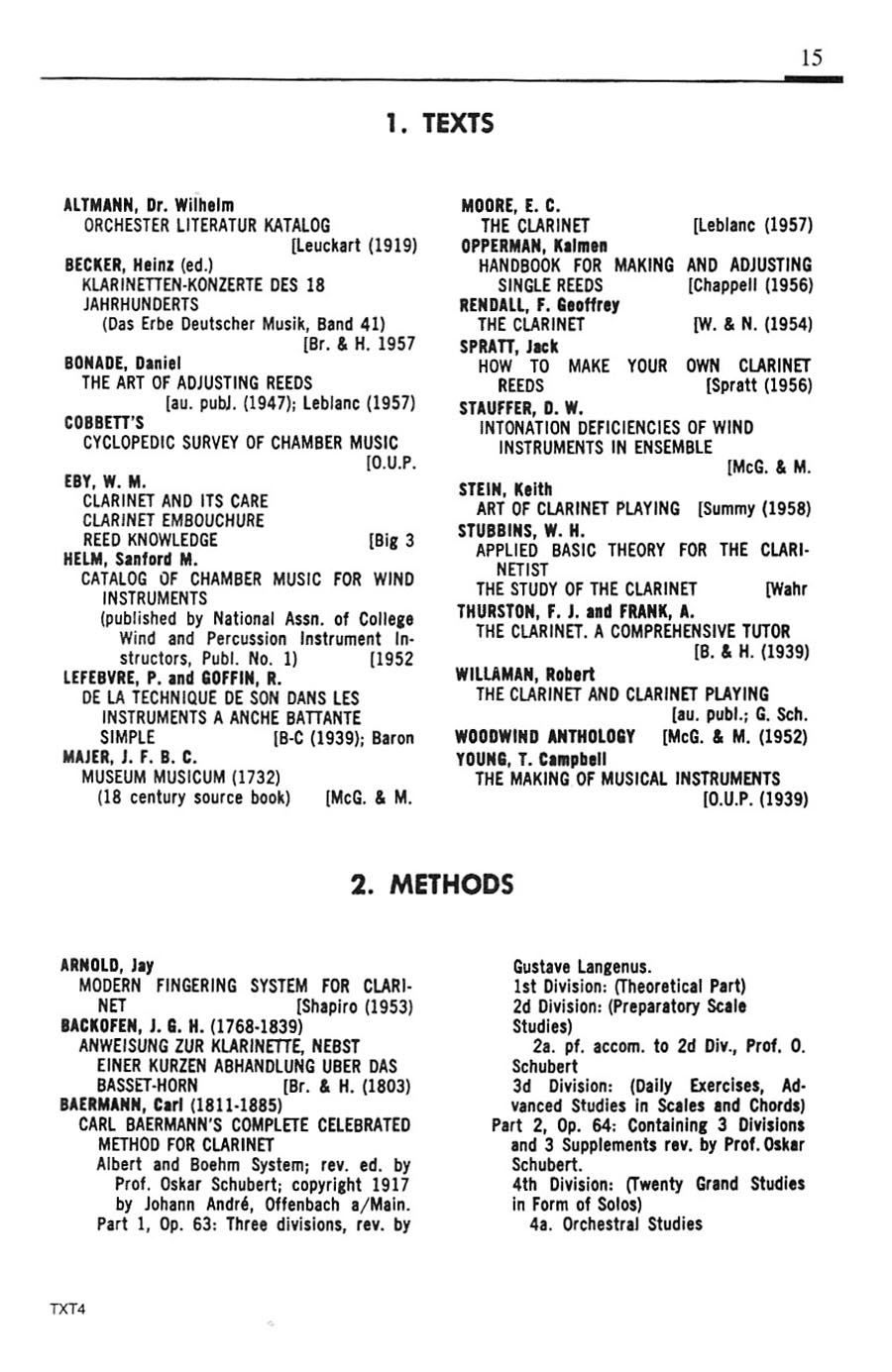 15

1. TEXTS

ALTMANN, Dr. Wilhelm
ORCHESTER LITERATUR KATALOG [Leuckart (1919)
BECKER, Heinz (ed.)
KLARINETTEN-KONZERTE DES 18 JAHRHUNDERTS
(Das Erbe Deutscher Musik, Band 41) [Br. & H. 1957
BONADE, Daniel
THE ART OF ADJUSTING REEDS [au. publ. (1947); Leblanc (1957)
COBBETT'S
CYCLOPEDIC SURVEY OF CHAMBER MUSIC [O.U.P.
EBY, W. M.
CLARINET AND ITS CARE
CLARINET EMBOUCHURE
REED KNOWLEDGE [Big 3
HELM, Sanford M.
CATALOG OF CHAMBER MUSIC FOR WIND INSTRUMENTS
(published by National Assn. of College Wind and Percussion Instrument Instructors, Publ. No. 1) [1952
LEFEBVRE, P. and GOFFIN, R.
DE LA TECHNIQUE DE SON DANS LES INSTRUMENTS A ANCHE BATTANTE SIMPLE [B-C (1939); Baron
MAJER, J. F. B. C.
MUSEUM MUSICUM (1732)
(18 century source book) [McG. & M.

MOORE, E. C.
THE CLARINET [Leblanc (1957)
OPPERMAN, Kalmen
HANDBOOK FOR MAKING AND ADJUSTING SINGLE REEDS [Chappell (1956)
RENDALL, F. Geoffrey
THE CLARINET [W. & N. (1954)
SPRATT, Jack
HOW TO MAKE YOUR OWN CLARINET REEDS [Spratt (1956)
STAUFFER, D. W.
INTONATION DEFICIENCIES OF WIND INSTRUMENTS IN ENSEMBLE [McG. & M.
STEIN, Keith
ART OF CLARINET PLAYING [Summy (1958)
STUBBINS, W. H.
APPLIED BASIC THEORY FOR THE CLARINETIST
THE STUDY OF THE CLARINET [Wahr
THURSTON, F. J. and FRANK, A.
THE CLARINET. A COMPREHENSIVE TUTOR [B. & H. (1939)
WILLAMAN, Robert
THE CLARINET AND CLARINET PLAYING [au. publ.; G. Sch.
WOODWIND ANTHOLOGY [McG. & M. (1952)
YOUNG, T. Campbell
THE MAKING OF MUSICAL INSTRUMENTS [O.U.P. (1939)

2. METHODS

ARNOLD, Jay
MODERN FINGERING SYSTEM FOR CLARINET [Shapiro (1953)
BACKOFEN, J. G. H. (1768-1839)
ANWEISUNG ZUR KLARINETTE, NEBST EINER KURZEN ABHANDLUNG UBER DAS BASSET-HORN [Br. & H. (1803)
BAERMANN, Carl (1811-1885)
CARL BAERMANN'S COMPLETE CELEBRATED METHOD FOR CLARINET
Albert and Boehm System; rev. ed. by Prof. Oskar Schubert; copyright 1917 by Johann André, Offenbach a/Main.
Part 1, Op. 63: Three divisions, rev. by Gustave Langenus.
1st Division: (Theoretical Part)
2d Division: (Preparatory Scale Studies)
2a. pf. accom. to 2d Div., Prof. O. Schubert
3d Division: (Daily Exercises, Advanced Studies in Scales and Chords)
Part 2, Op. 64: Containing 3 Divisions and 3 Supplements rev. by Prof. Oskar Schubert.
4th Division: (Twenty Grand Studies in Form of Solos)
4a. Orchestral Studies

TXT4